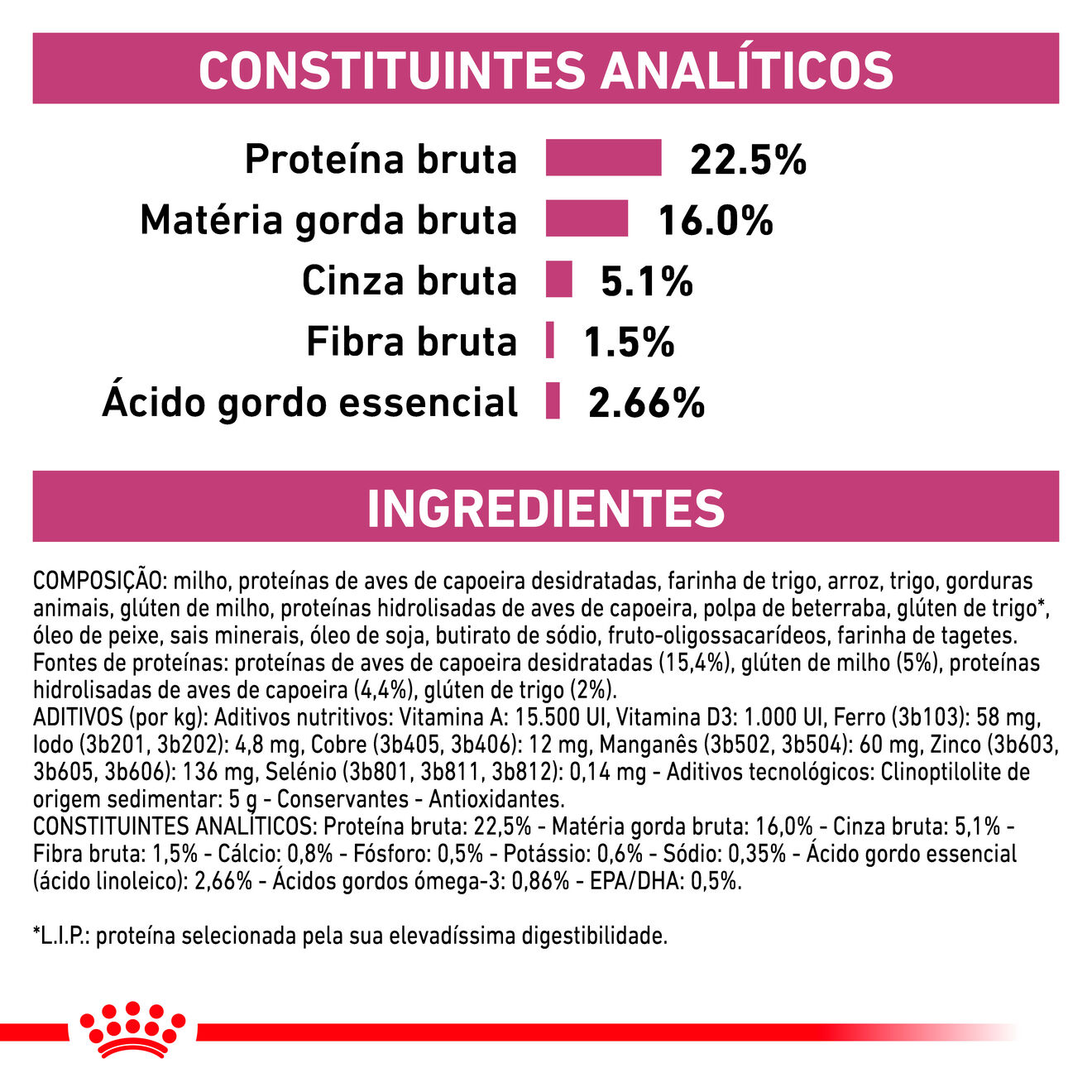 CONSTITUINTES ANALÍTICOS

Proteína bruta 22.5%
Matéria gorda bruta 16.0%
Cinza bruta 5.1%
Fibra bruta 1.5%
Ácido gordo essencial 2.66%

INGREDIENTES

COMPOSIÇÃO: milho, proteínas de aves de capoeira desidratadas, farinha de trigo, arroz, trigo, gorduras animais, glúten de milho, proteínas hidrolisadas de aves de capoeira, polpa de beterraba, glúten de trigo*, óleo de peixe, sais minerais, óleo de soja, butirato de sódio, fruto-oligossacarídeos, farinha de tagetes.
Fontes de proteínas: proteínas de aves de capoeira desidratadas (15,4%), glúten de milho (5%), proteínas hidrolisadas de aves de capoeira (4,4%), glúten de trigo (2%).
ADITIVOS (por kg): Aditivos nutritivos: Vitamina A: 15.500 UI, Vitamina D3: 1.000 UI, Ferro (3b103): 58 mg, Iodo (3b201, 3b202): 4,8 mg, Cobre (3b405, 3b406): 12 mg, Manganês (3b502, 3b504): 60 mg, Zinco (3b603, 3b605, 3b606): 136 mg, Selénio (3b801, 3b811, 3b812): 0,14 mg - Aditivos tecnológicos: Clinoptilolite de origem sedimentar: 5 g - Conservantes - Antioxidantes.
CONSTITUINTES ANALÍTICOS: Proteína bruta: 22,5% - Matéria gorda bruta: 16,0% - Cinza bruta: 5,1% - Fibra bruta: 1,5% - Cálcio: 0,8% - Fósforo: 0,5% - Potássio: 0,6% - Sódio: 0,35% - Ácido gordo essencial (ácido linoleico): 2,66% - Ácidos gordos ómega-3: 0,86% - EPA/DHA: 0,5%.

*L.I.P.: proteína selecionada pela sua elevadíssima digestibilidade.